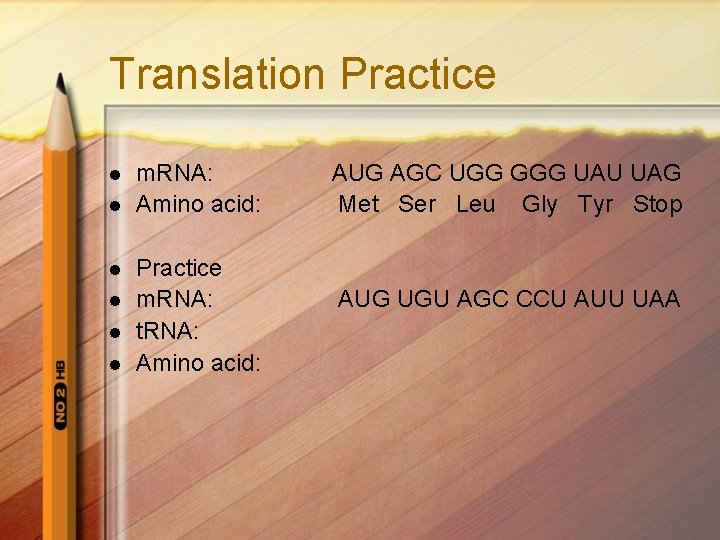 Translation Practice

- mRNA: AUG AGC UGG GGG UAU UAG
- Amino acid: Met Ser Leu Gly Tyr Stop

- Practice
- mRNA: AUG UGU AGC CCU AUU UAA
- tRNA:
- Amino acid:

NO 2 HB